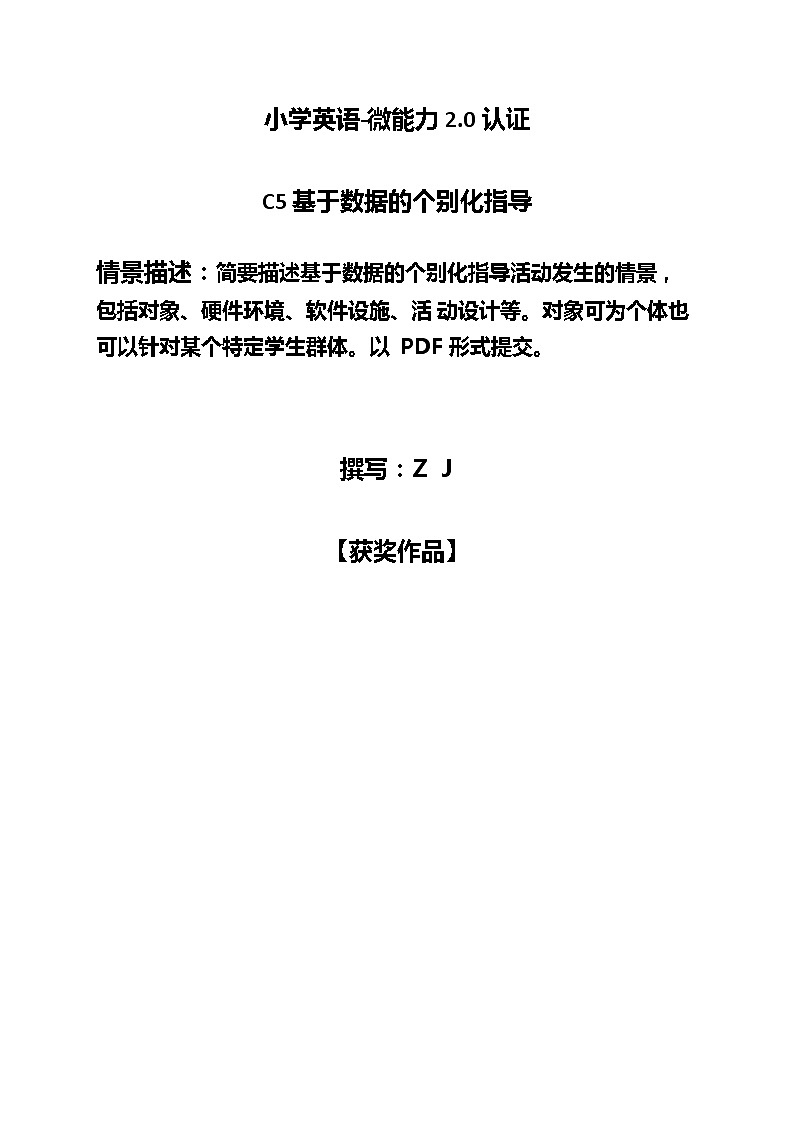 小学英语-微能力 2.0 认证

C5 基于数据的个别化指导

情景描述：简要描述基于数据的个别化指导活动发生的情景，包括对象、硬件环境、软件设施、活 动设计等。对象可为个体也可以针对某个特定学生群体。以 PDF 形式提交。

撰写：Z J

【获奖作品】